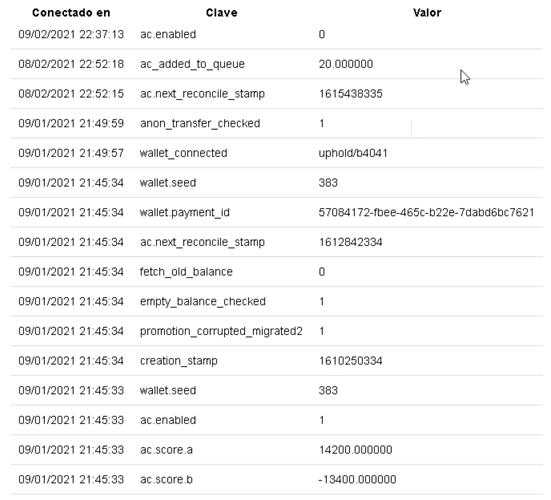 | Conectado en | Clave | Valor |
|---|---|---|
| 09/02/2021 22:37:13 | ac.enabled | 0 |
| 08/02/2021 22:52:18 | ac_added_to_queue | 20.000000 |
| 08/02/2021 22:52:15 | ac.next_reconcile_stamp | 1615438335 |
| 09/01/2021 21:49:59 | anon_transfer_checked | 1 |
| 09/01/2021 21:49:57 | wallet_connected | uphold/b4041 |
| 09/01/2021 21:45:34 | wallet.seed | 383 |
| 09/01/2021 21:45:34 | wallet.payment_id | 57084172-fbee-465c-b22e-7dabd6bc7621 |
| 09/01/2021 21:45:34 | ac.next_reconcile_stamp | 1612842334 |
| 09/01/2021 21:45:34 | fetch_old_balance | 0 |
| 09/01/2021 21:45:34 | empty_balance_checked | 1 |
| 09/01/2021 21:45:34 | promotion_corrupted_migrated2 | 1 |
| 09/01/2021 21:45:34 | creation_stamp | 1610250334 |
| 09/01/2021 21:45:33 | wallet.seed | 383 |
| 09/01/2021 21:45:33 | ac.enabled | 1 |
| 09/01/2021 21:45:33 | ac.score.a | 14200.000000 |
| 09/01/2021 21:45:33 | ac.score.b | -13400.000000 |